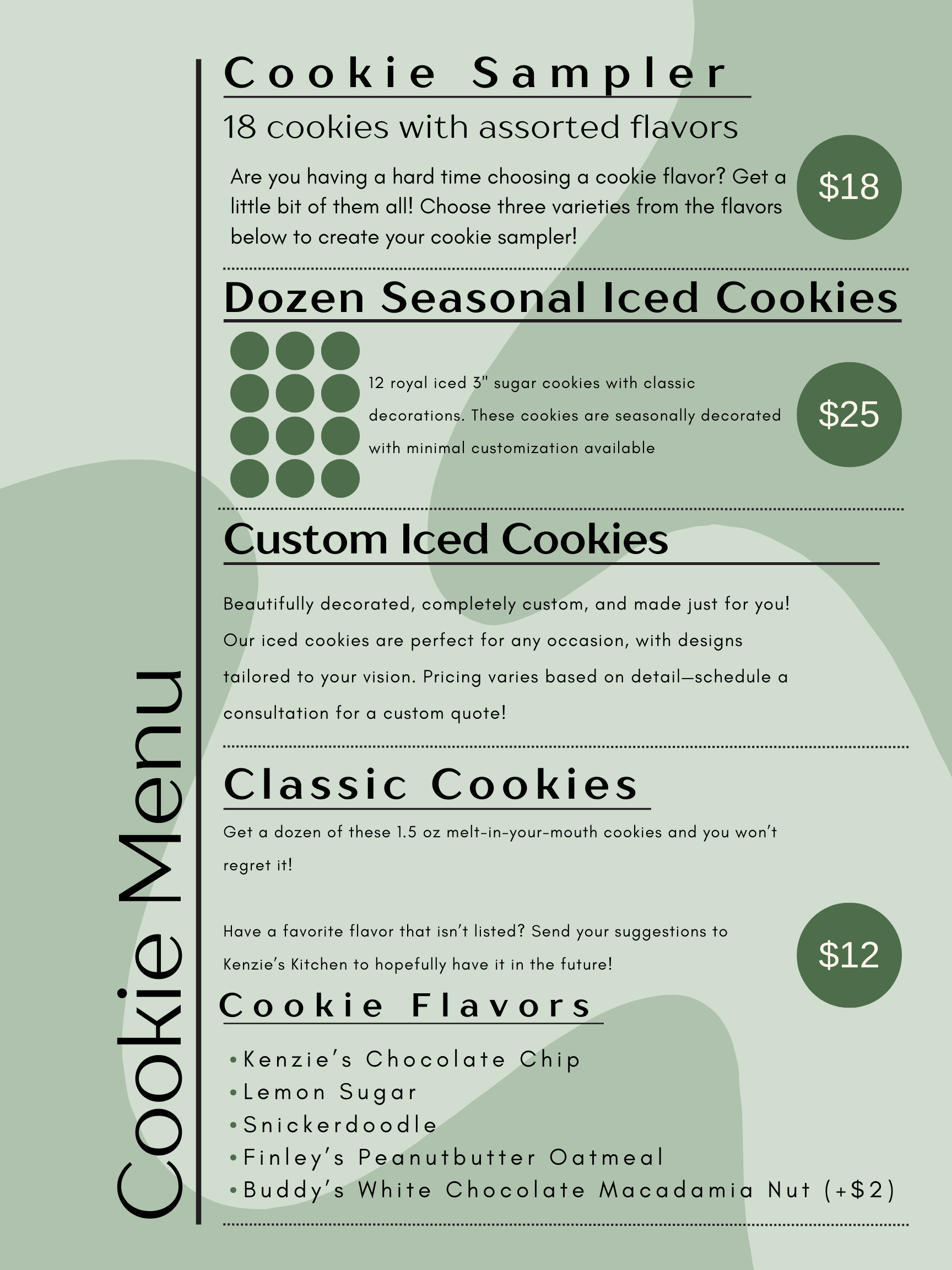 Cookie Menu

Cookie Sampler

18 cookies with assorted flavors

Are you having a hard time choosing a cookie flavor? Get a little bit of them all! Choose three varieties from the flavors below to create your cookie sampler!

$18

Dozen Seasonal Iced Cookies

12 royal iced 3" sugar cookies with classic decorations. These cookies are seasonally decorated with minimal customization available

$25

Custom Iced Cookies

Beautifully decorated, completely custom, and made just for you! Our iced cookies are perfect for any occasion, with designs tailored to your vision. Pricing varies based on detail—schedule a consultation for a custom quote!

Classic Cookies

Get a dozen of these 1.5 oz melt-in-your-mouth cookies and you won't regret it!

Have a favorite flavor that isn't listed? Send your suggestions to Kenzie's Kitchen to hopefully have it in the future!

$12

Cookie Flavors

• Kenzie's Chocolate Chip
• Lemon Sugar
• Snickerdoodle
• Finley's Peanutbutter Oatmeal
• Buddy's White Chocolate Macadamia Nut (+$2)